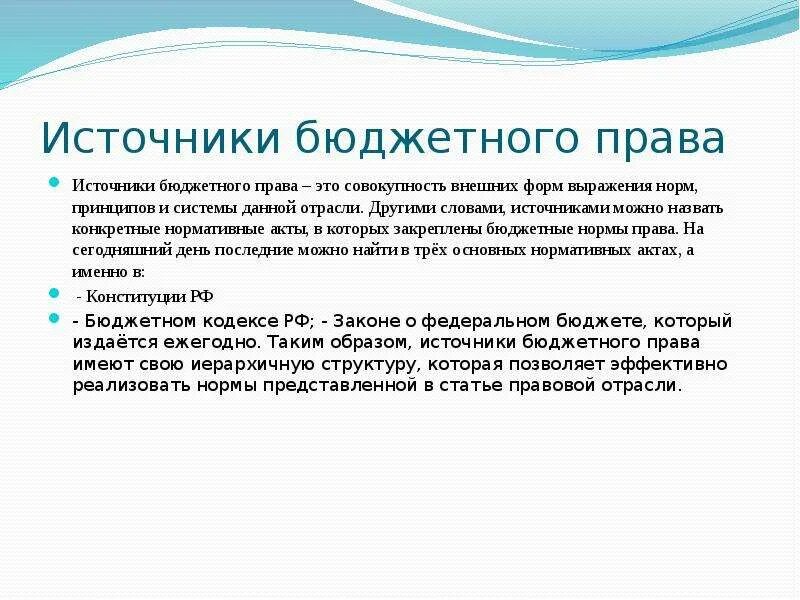 Источники бюджетного права

Источники бюджетного права – это совокупность внешних форм выражения норм, принципов и системы данной отрасли. Другими словами, источниками можно назвать конкретные нормативные акты, в которых закреплены бюджетные нормы права. На сегодняшний день последние можно найти в трёх основных нормативных актах, а именно в:

- Конституции РФ

- Бюджетном кодексе РФ; - Законе о федеральном бюджете, который издаётся ежегодно. Таким образом, источники бюджетного права имеют свою иерархичную структуру, которая позволяет эффективно реализовать нормы представленной в статье правовой отрасли.